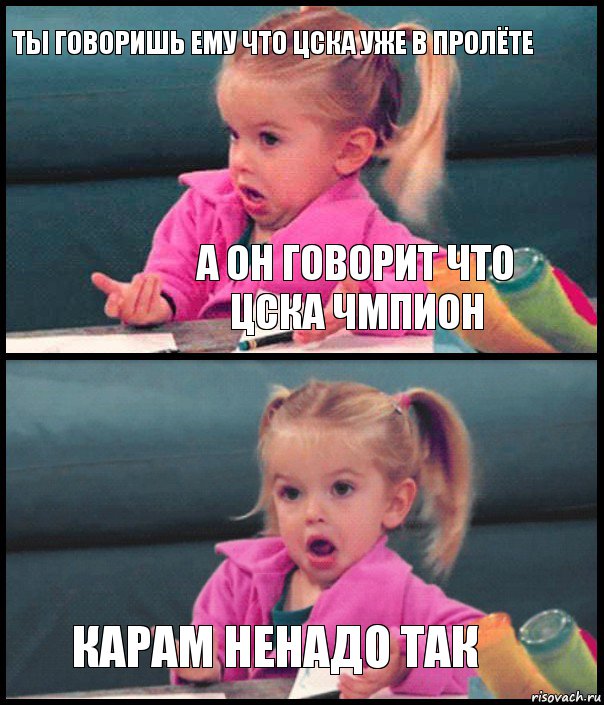 ТЫ ГОВОРИШЬ ЕМУ ЧТО ЦСКА УЖЕ В ПРОЛЁТЕ

А ОН ГОВОРИТ ЧТО ЦСКА ЧМПИОН

КАРАМ НЕНАДО ТАК

risovach.ru